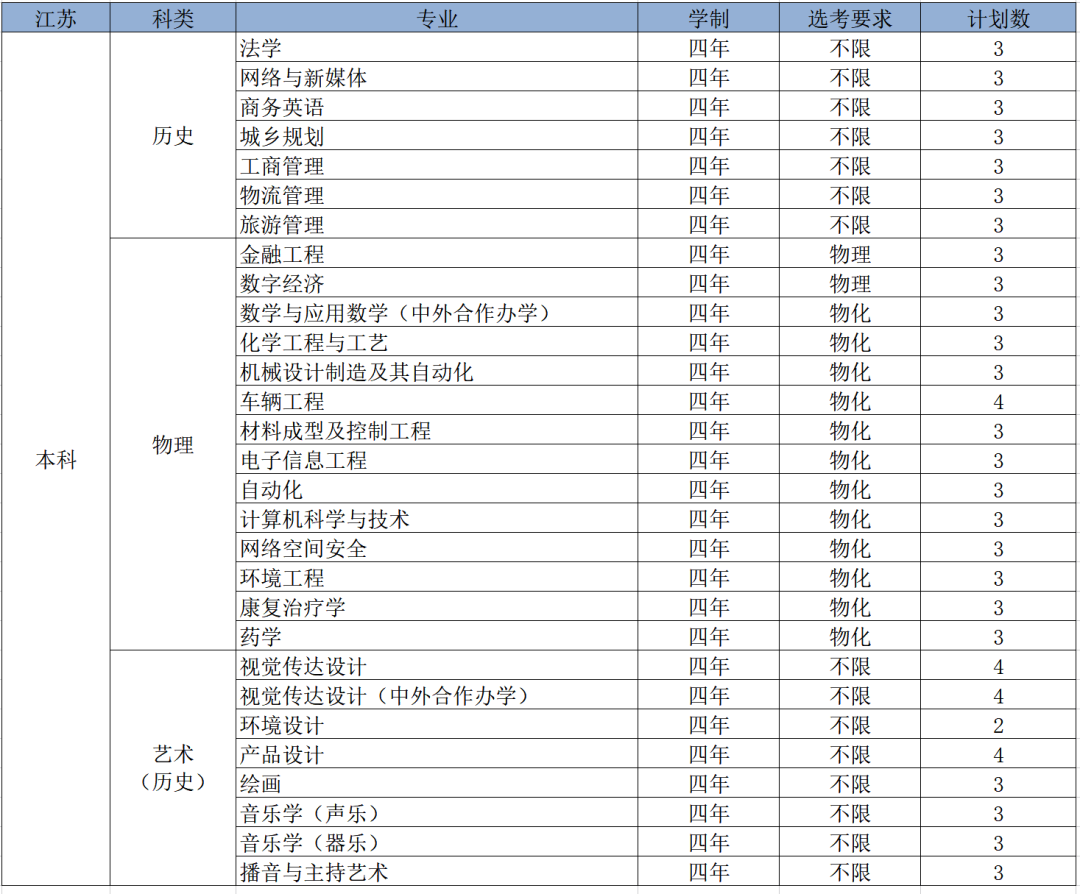 | 江苏 | 科类 | 专业 | 学制 | 选考要求 | 计划数 |
|---|---|---|---|---|---|
| 本科 | 历史 | 法学 | 四年 | 不限 | 3 |
| | | 网络与新媒体 | 四年 | 不限 | 3 |
| | | 商务英语 | 四年 | 不限 | 3 |
| | | 城乡规划 | 四年 | 不限 | 3 |
| | | 工商管理 | 四年 | 不限 | 3 |
| | | 物流管理 | 四年 | 不限 | 3 |
| | | 旅游管理 | 四年 | 不限 | 3 |
| | 物理 | 金融工程 | 四年 | 物理 | 3 |
| | | 数字经济 | 四年 | 物理 | 3 |
| | | 数学与应用数学（中外合作办学） | 四年 | 物化 | 3 |
| | | 化学工程与工艺 | 四年 | 物化 | 3 |
| | | 机械设计制造及其自动化 | 四年 | 物化 | 3 |
| | | 车辆工程 | 四年 | 物化 | 4 |
| | | 材料成型及控制工程 | 四年 | 物化 | 3 |
| | | 电子信息工程 | 四年 | 物化 | 3 |
| | | 自动化 | 四年 | 物化 | 3 |
| | | 计算机科学与技术 | 四年 | 物化 | 3 |
| | | 网络空间安全 | 四年 | 物化 | 3 |
| | | 环境工程 | 四年 | 物化 | 3 |
| | | 康复治疗学 | 四年 | 物化 | 3 |
| | | 药学 | 四年 | 物化 | 3 |
| | 艺术（历史） | 视觉传达设计 | 四年 | 不限 | 4 |
| | | 视觉传达设计（中外合作办学） | 四年 | 不限 | 4 |
| | | 环境设计 | 四年 | 不限 | 2 |
| | | 产品设计 | 四年 | 不限 | 4 |
| | | 绘画 | 四年 | 不限 | 3 |
| | | 音乐学（声乐） | 四年 | 不限 | 3 |
| | | 音乐学（器乐） | 四年 | 不限 | 3 |
| | | 播音与主持艺术 | 四年 | 不限 | 3 |